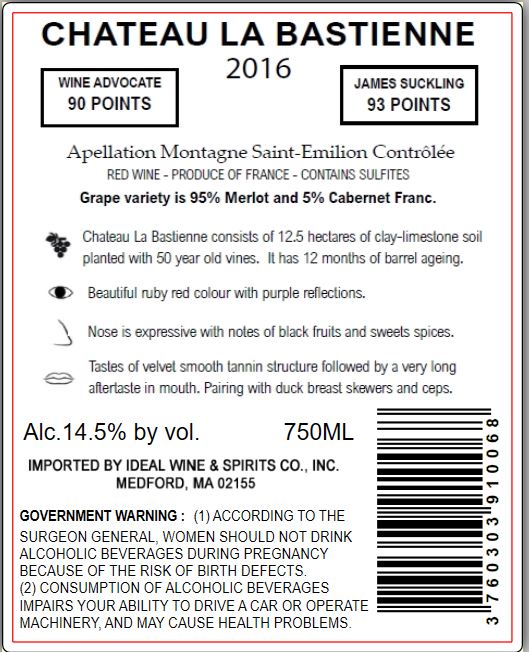 CHATEAU LA BASTIENNE
2016

WINE ADVOCATE
90 POINTS

JAMES SUCKLING
93 POINTS

Apellation Montagne Saint-Emilion Contrôlée
RED WINE - PRODUCE OF FRANCE - CONTAINS SULFITES
Grape variety is 95% Merlot and 5% Cabernet Franc.

Chateau La Bastienne consists of 12.5 hectares of clay-limestone soil planted with 50 year old vines. It has 12 months of barrel ageing.

Beautiful ruby red colour with purple reflections.

Nose is expressive with notes of black fruits and sweets spices.

Tastes of velvet smooth tannin structure followed by a very long aftertaste in mouth. Pairing with duck breast skewers and ceps.

Alc.14.5% by vol. 750ML

IMPORTED BY IDEAL WINE & SPIRITS CO., INC.
MEDFORD, MA 02155

GOVERNMENT WARNING : (1) ACCORDING TO THE SURGEON GENERAL, WOMEN SHOULD NOT DRINK ALCOHOLIC BEVERAGES DURING PREGNANCY BECAUSE OF THE RISK OF BIRTH DEFECTS.
(2) CONSUMPTION OF ALCOHOLIC BEVERAGES IMPAIRS YOUR ABILITY TO DRIVE A CAR OR OPERATE MACHINERY, AND MAY CAUSE HEALTH PROBLEMS.

3 760303 910068